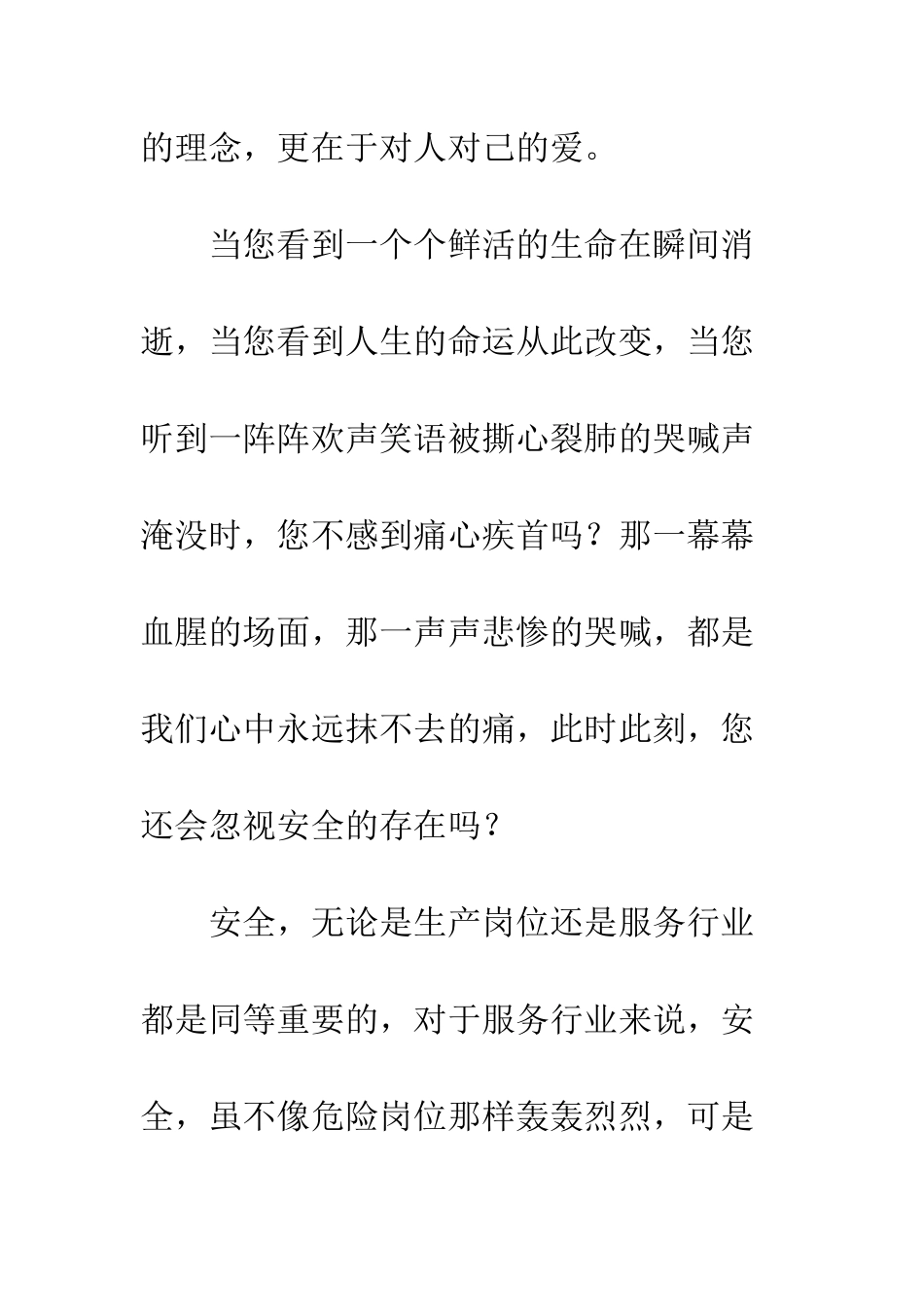 的理念，更在于对人对己的爱。

当您看到一个个鲜活的生命在瞬间消逝，当您看到人生的命运从此改变，当您听到一阵阵欢声笑语被撕心裂肺的哭喊声淹没时，您不感到痛心疾首吗？那一幕幕血腥的场面，那一声声悲惨的哭喊，都是我们心中永远抹不去的痛，此时此刻，您还会忽视安全的存在吗？

安全，无论是生产岗位还是服务行业都是同等重要的，对于服务行业来说，安全，虽不像危险岗位那样轰轰烈烈，可是